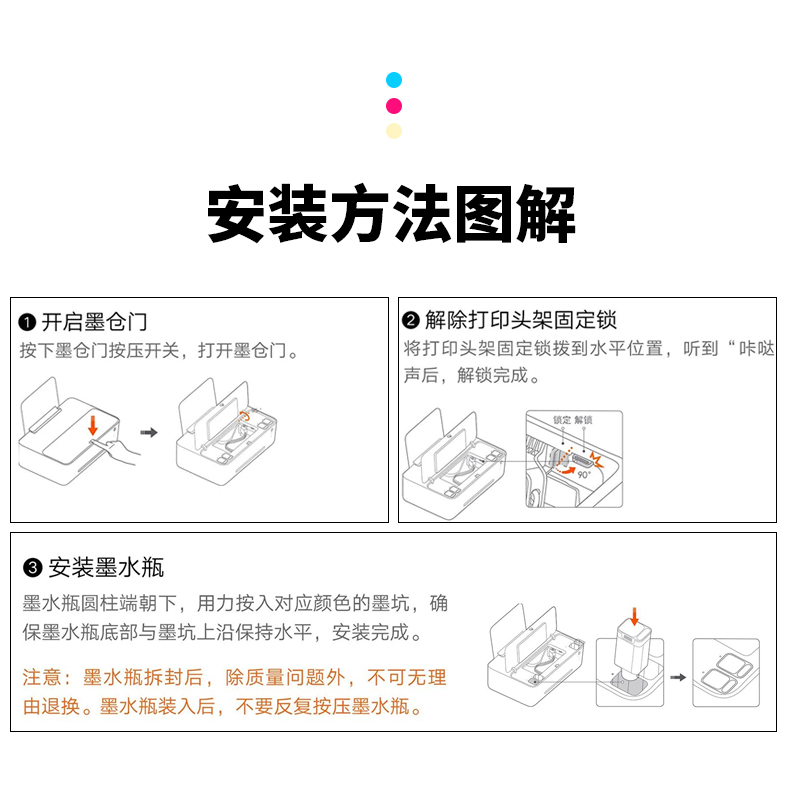 安装方法图解

❶ 开启墨仓门
按下墨仓门按压开关，打开墨仓门。

❷ 解除打印头架固定锁
将打印头架固定锁拨到水平位置，听到“咔哒声后，解锁完成。

锁定 解锁
90°

❸ 安装墨水瓶
墨水瓶圆柱端朝下，用力按入对应颜色的墨坑，确保墨水瓶底部与墨坑上沿保持水平，安装完成。

注意：墨水瓶拆封后，除质量问题外，不可无理由退换。墨水瓶装入后，不要反复按压墨水瓶。